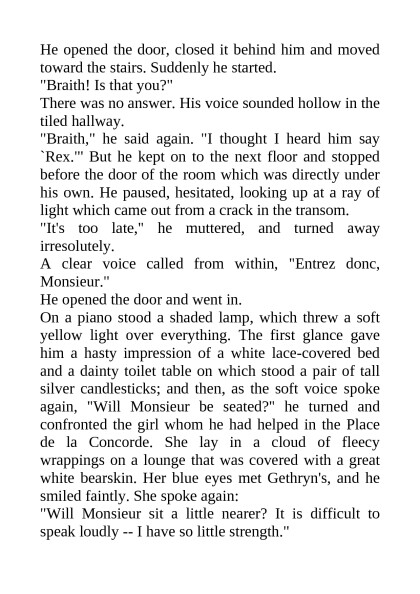 He opened the door, closed it behind him and moved toward the stairs. Suddenly he started.
"Braith! Is that you?"
There was no answer. His voice sounded hollow in the tiled hallway.
"Braith," he said again. "I thought I heard him say `Rex.'" But he kept on to the next floor and stopped before the door of the room which was directly under his own. He paused, hesitated, looking up at a ray of light which came out from a crack in the transom.
"It's too late," he muttered, and turned away irresolutely.
A clear voice called from within, "Entrez donc, Monsieur."
He opened the door and went in.
On a piano stood a shaded lamp, which threw a soft yellow light over everything. The first glance gave him a hasty impression of a white lace-covered bed and a dainty toilet table on which stood a pair of tall silver candlesticks; and then, as the soft voice spoke again, "Will Monsieur be seated?" he turned and confronted the girl whom he had helped in the Place de la Concorde. She lay in a cloud of fleecy wrappings on a lounge that was covered with a great white bearskin. Her blue eyes met Gethryn's, and he smiled faintly. She spoke again:
"Will Monsieur sit a little nearer? It is difficult to speak loudly -- I have so little strength."